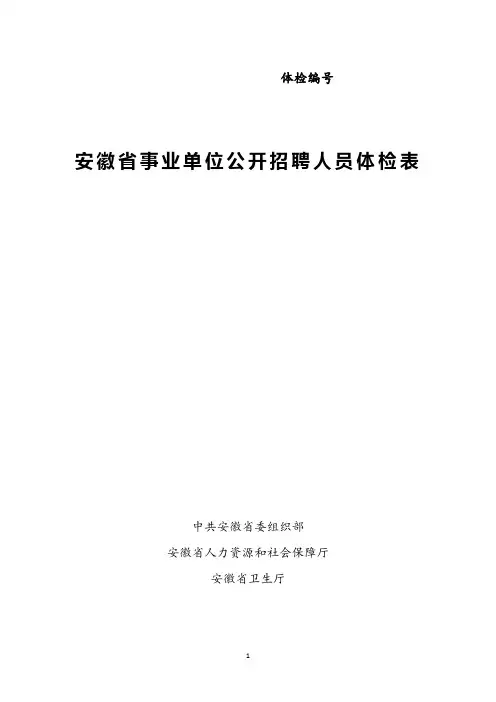 体检编号

安徽省事业单位公开招聘人员体检表

中共安徽省委组织部

安徽省人力资源和社会保障厅

安徽省卫生厅

1